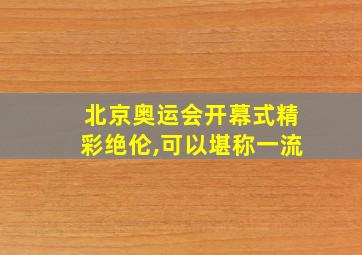 北京奥运会开幕式精彩绝伦,可以堪称一流